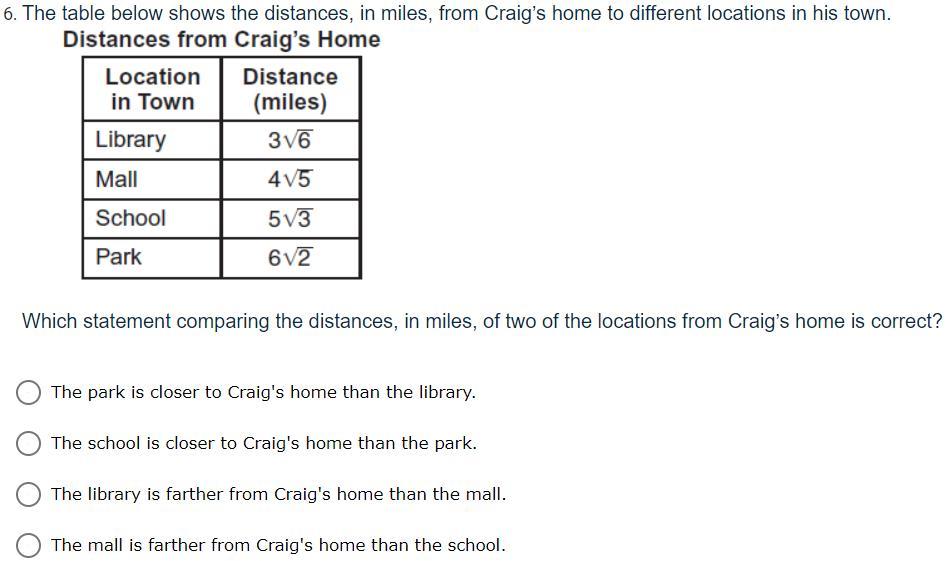 6. The table below shows the distances, in miles, from Craig's home to different locations in his town.

Distances from Craig's Home

| Location in Town | Distance (miles) |
|---|---|
| Library | $3\sqrt{6}$ |
| Mall | $4\sqrt{5}$ |
| School | $5\sqrt{3}$ |
| Park | $6\sqrt{2}$ |

Which statement comparing the distances, in miles, of two of the locations from Craig's home is correct?

The park is closer to Craig's home than the library.

The school is closer to Craig's home than the park.

The library is farther from Craig's home than the mall.

The mall is farther from Craig's home than the school.